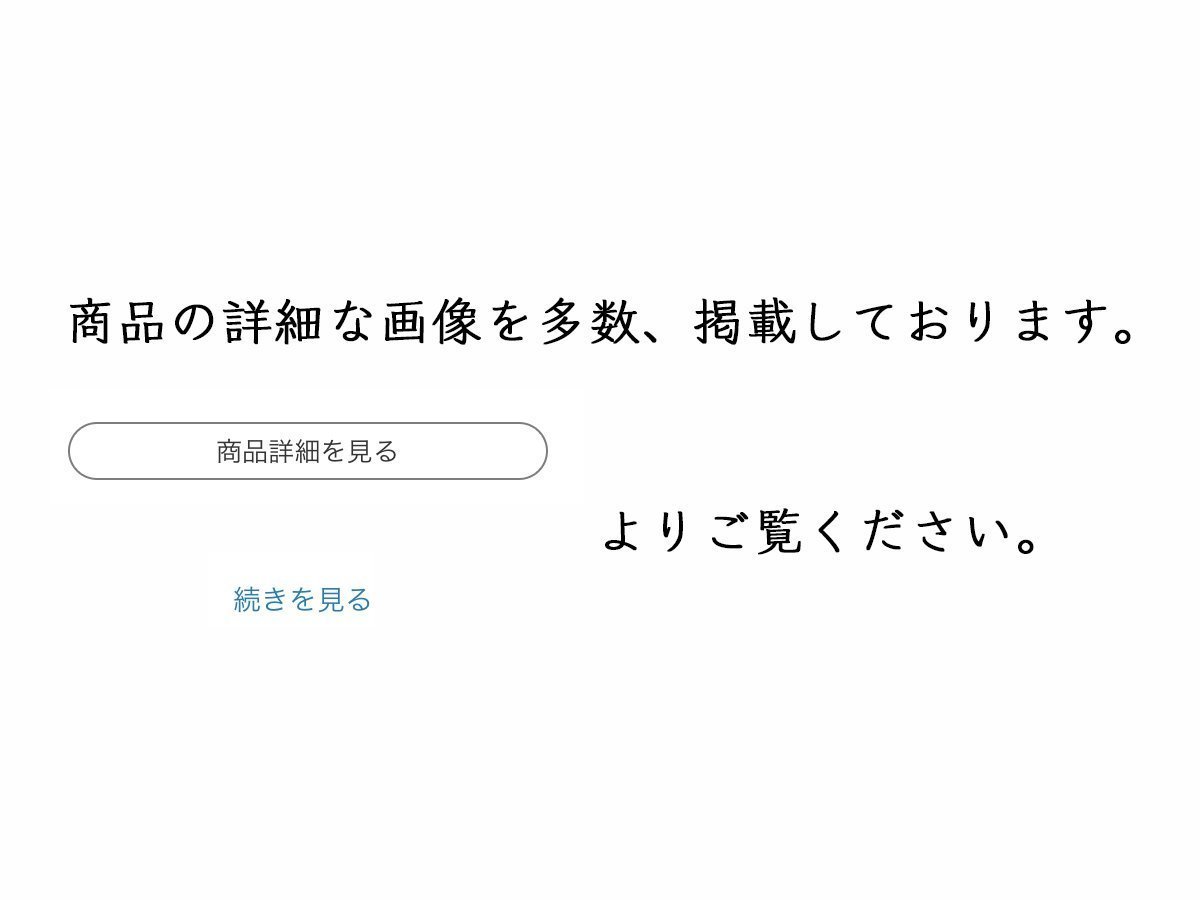 商品の詳細な画像を多数、掲載しております。

商品詳細を見る

よりご覧ください。

続きを見る